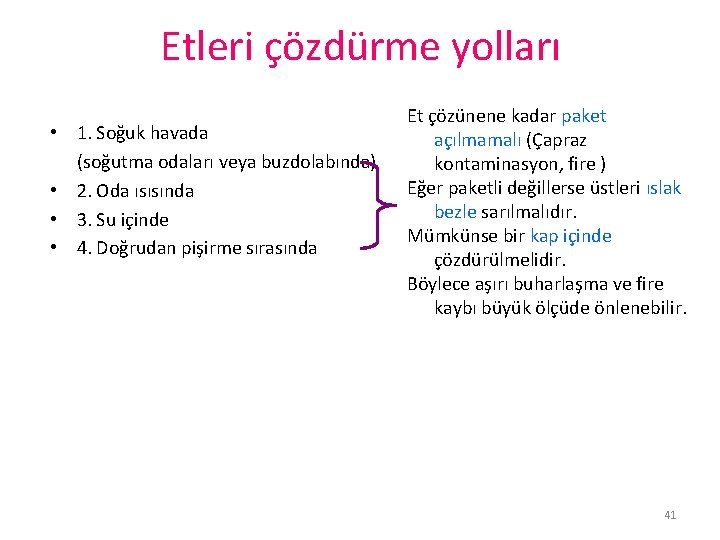 Etleri çözdürme yolları

• 1. Soğuk havada (soğutma odaları veya buzdolabında)
• 2. Oda ısısında
• 3. Su içinde
• 4. Doğrudan pişirme sırasında

Et çözünene kadar paket açılmamalı (Çapraz kontaminasyon, fire )
Eğer paketli değillerse üstleri ıslak bezle sarılmalıdır.
Mümkünse bir kap içinde çözdürülmelidir.
Böylece aşırı buharlaşma ve fire kaybı büyük ölçüde önlenebilir.

41